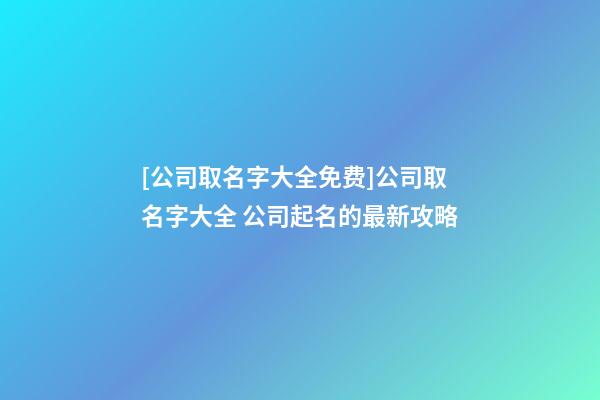 [公司取名字大全免费]公司取名字大全 公司起名的最新攻略